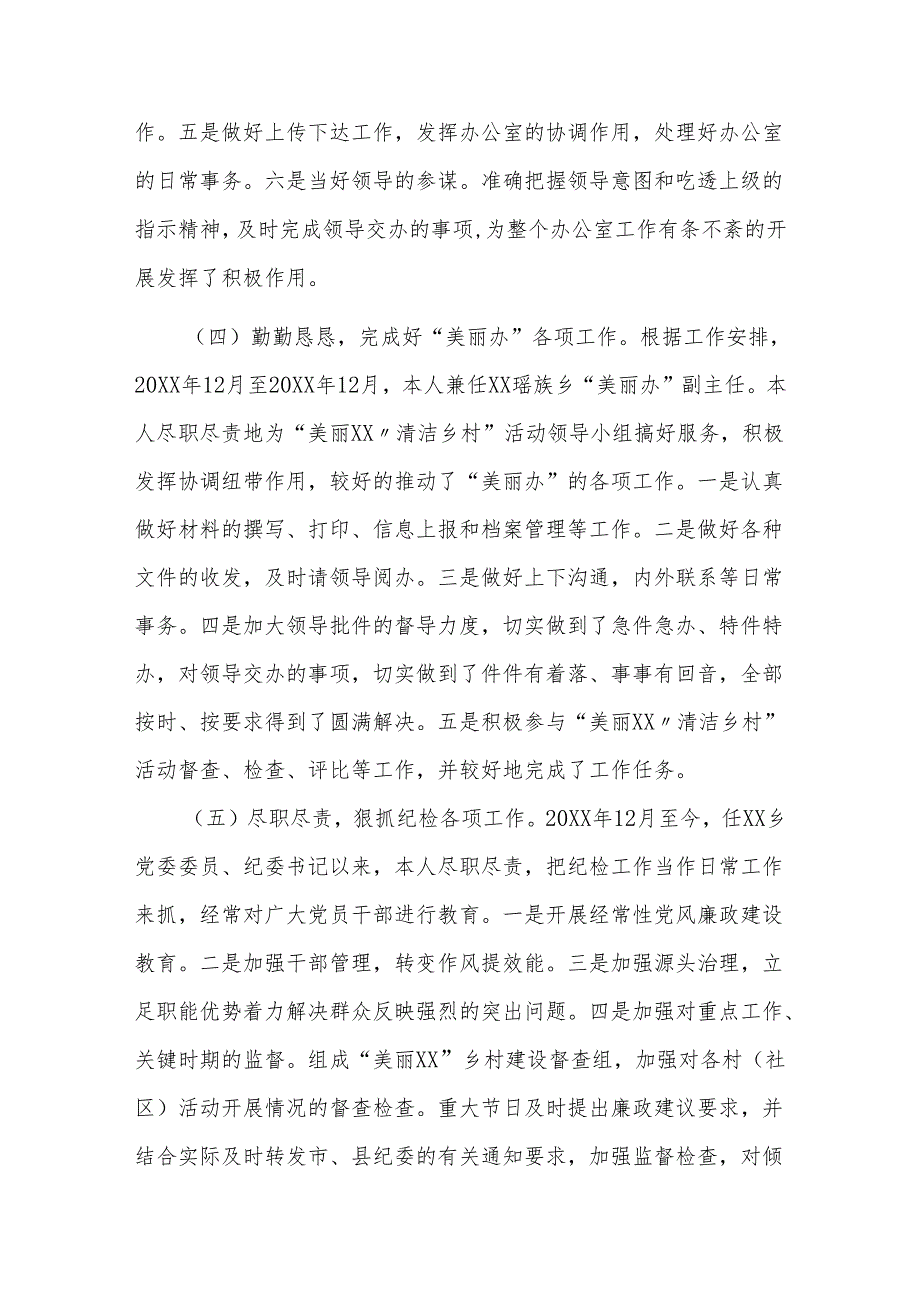 作。五是做好上传下达工作，发挥办公室的协调作用，处理好办公室的日常事务。六是当好领导的参谋。准确把握领导意图和吃透上级的指示精神，及时完成领导交办的事项，为整个办公室工作有条不紊的开展发挥了积极作用。

（四）勤勤恳恳，完成好“美丽办”各项工作。根据工作安排，20XX年12月至20XX年12月，本人兼任XX瑶族乡“美丽办”副主任。本人尽职尽责地为“美丽XX〃清洁乡村”活动领导小组搞好服务，积极发挥协调纽带作用，较好的推动了“美丽办”的各项工作。一是认真做好材料的撰写、打印、信息上报和档案管理等工作。二是做好各种文件的收发，及时请领导阅办。三是做好上下沟通，内外联系等日常事务。四是加大领导批件的督导力度，切实做到了急件急办、特件特办，对领导交办的事项，切实做到了件件有着落、事事有回音，全部按时、按要求得到了圆满解决。五是积极参与“美丽XX〃清洁乡村”活动督查、检查、评比等工作，并较好地完成了工作任务。

（五）尽职尽责，狠抓纪检各项工作。20XX年12月至今，任XX乡党委委员、纪委书记以来，本人尽职尽责，把纪检工作当作日常工作来抓，经常对广大党员干部进行教育。一是开展经常性党风廉政建设教育。二是加强干部管理，转变作风提效能。三是加强源头治理，立足职能优势着力解决群众反映强烈的突出问题。四是加强对重点工作、关键时期的监督。组成“美丽XX”乡村建设督查组，加强对各村（社区）活动开展情况的督查检查。重大节日及时提出廉政建议要求，并结合实际及时转发市、县纪委的有关通知要求，加强监督检查，对倾